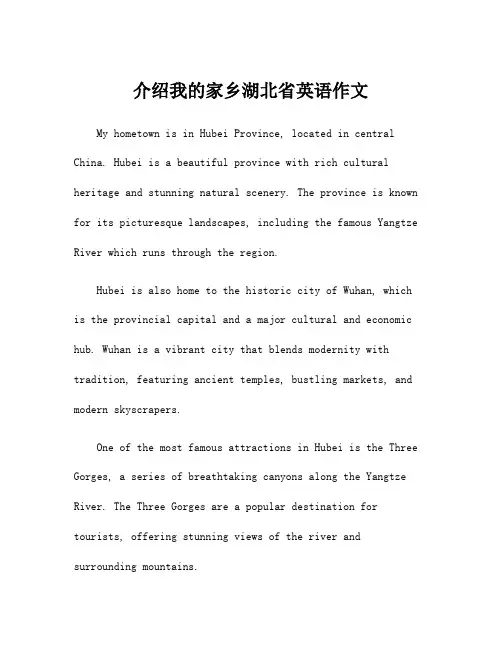 介绍我的家乡湖北省英语作文

My hometown is in Hubei Province, located in central China. Hubei is a beautiful province with rich cultural heritage and stunning natural scenery. The province is known for its picturesque landscapes, including the famous Yangtze River which runs through the region.

Hubei is also home to the historic city of Wuhan, which is the provincial capital and a major cultural and economic hub. Wuhan is a vibrant city that blends modernity with tradition, featuring ancient temples, bustling markets, and modern skyscrapers.

One of the most famous attractions in Hubei is the Three Gorges, a series of breathtaking canyons along the Yangtze River. The Three Gorges are a popular destination for tourists, offering stunning views of the river and surrounding mountains.